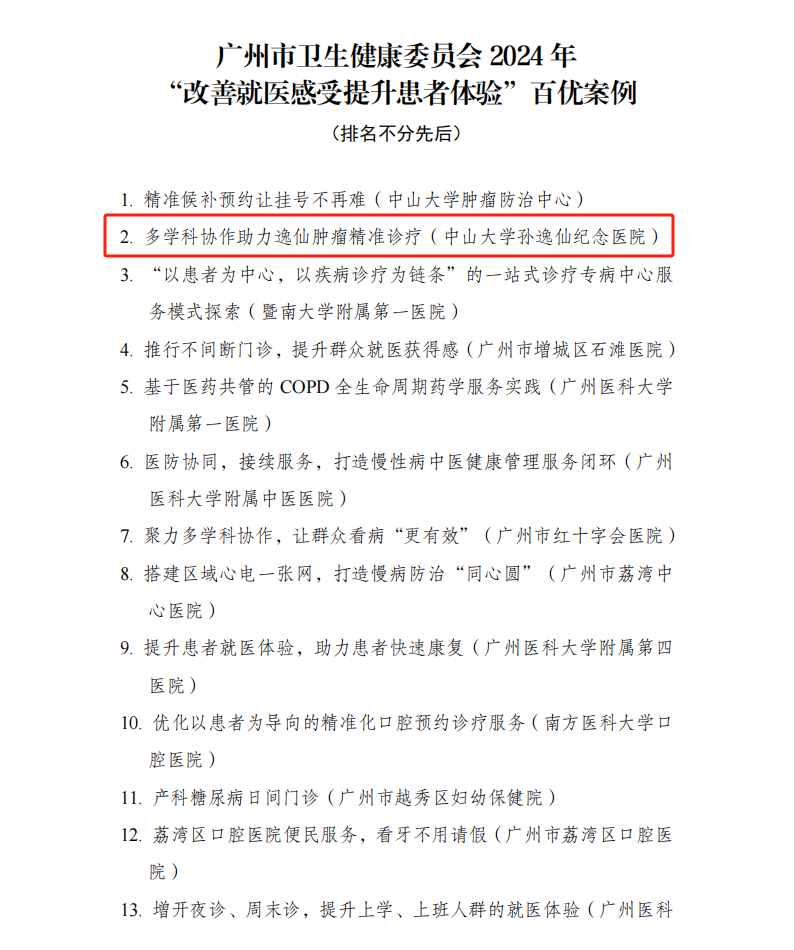 广州市卫生健康委员会 2024 年
“改善就医感受提升患者体验”百优案例
（排名不分先后）

1. 精准候补预约让挂号不再难（中山大学肿瘤防治中心）

2. 多学科协作助力逸仙肿瘤精准诊疗（中山大学孙逸仙纪念医院）

3. “以患者为中心，以疾病诊疗为链条”的一站式诊疗专病中心服务模式探索（暨南大学附属第一医院）

4. 推行不间断门诊，提升群众就医获得感（广州市增城区石滩医院）

5. 基于医药共管的 COPD 全生命周期药学服务实践（广州医科大学附属第一医院）

6. 医防协同，接续服务，打造慢性病中医健康管理服务闭环（广州医科大学附属中医医院）

7. 聚力多学科协作，让群众看病“更有效”（广州市红十字会医院）

8. 搭建区域心电一张网，打造慢病防治“同心圆”（广州市荔湾中心医院）

9. 提升患者就医体验，助力患者快速康复（广州医科大学附属第四医院）

10. 优化以患者为导向的精准化口腔预约诊疗服务（南方医科大学口腔医院）

11. 产科糖尿病日间门诊（广州市越秀区妇幼保健院）

12. 荔湾区口腔医院便民服务，看牙不用请假（广州市荔湾区口腔医院）

13. 增开夜诊、周末诊，提升上学、上班人群的就医体验（广州医科